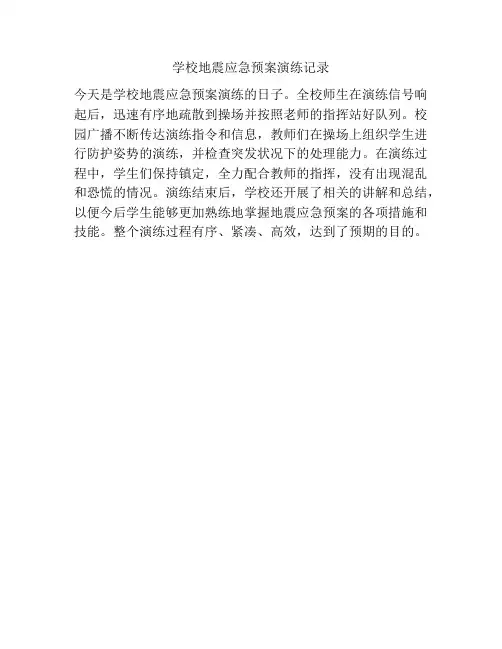 学校地震应急预案演练记录

今天是学校地震应急预案演练的日子。全校师生在演练信号响起后，迅速有序地疏散到操场并按照老师的指挥站好队列。校园广播不断传达演练指令和信息，教师们在操场上组织学生进行防护姿势的演练，并检查突发状况下的处理能力。在演练过程中，学生们保持镇定，全力配合教师的指挥，没有出现混乱和恐慌的情况。演练结束后，学校还开展了相关的讲解和总结，以便今后学生能够更加熟练地掌握地震应急预案的各项措施和技能。整个演练过程有序、紧凑、高效，达到了预期的目的。